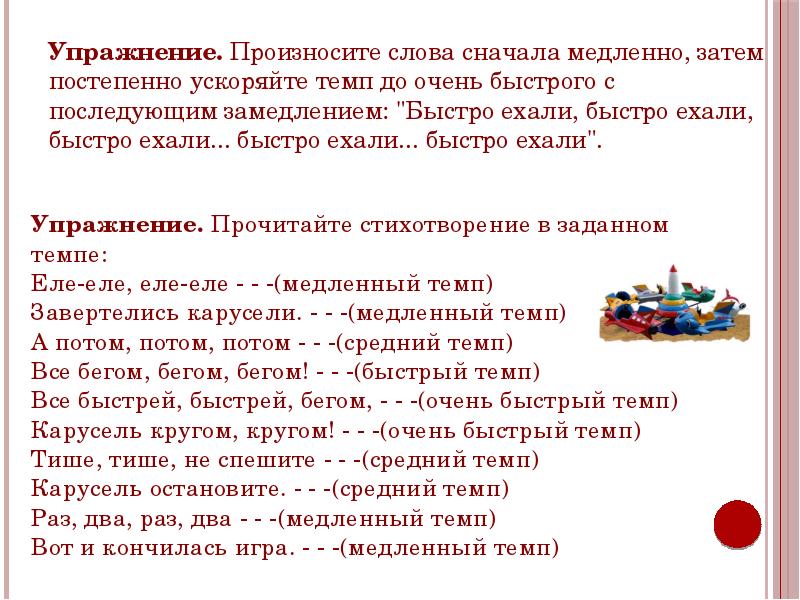 **Упражнение.** Произносите слова сначала медленно, затем постепенно ускоряйте темп до очень быстрого с последующим замедлением: "Быстро ехали, быстро ехали, быстро ехали... быстро ехали... быстро ехали".

**Упражнение.** Прочитайте стихотворение в заданном темпе:
Еле-еле, еле-еле - - -(медленный темп)
Завертелись карусели. - - -(медленный темп)
А потом, потом, потом - - -(средний темп)
Все бегом, бегом, бегом! - - -(быстрый темп)
Все быстрей, быстрей, бегом, - - -(очень быстрый темп)
Карусель кругом, кругом! - - -(очень быстрый темп)
Тише, тише, не спешите - - -(средний темп)
Карусель остановите. - - -(средний темп)
Раз, два, раз, два - - -(медленный темп)
Вот и кончилась игра. - - -(медленный темп)